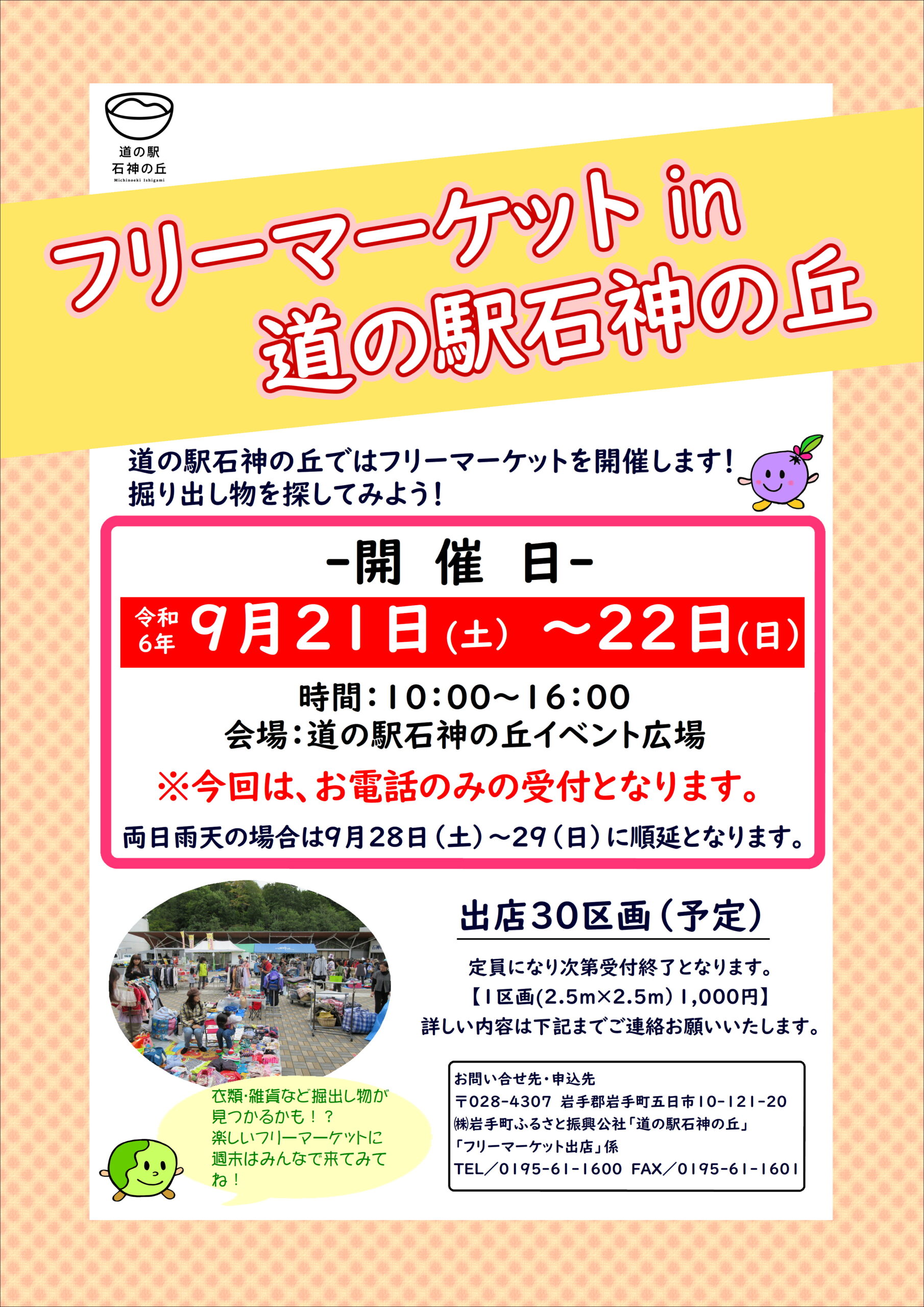 道の駅
石神の丘
Michinoeki Ishigami

フリーマーケット in
道の駅石神の丘

道の駅石神の丘ではフリーマーケットを開催します！
掘り出し物を探してみよう！

-開 催 日-

令和6年 9月21日(土) ～22日(日)

時間：10:00～16:00
会場：道の駅石神の丘イベント広場

※今回は、お電話のみの受付となります。

両日雨天の場合は9月28日(土)～29(日)に順延となります。

出店30区画(予定)

定員になり次第受付終了となります。
【1区画(2.5m×2.5m) 1,000円】
詳しい内容は下記までご連絡お願いいたします。

衣類・雑貨など掘出し物が見つかるかも！？
楽しいフリーマーケットに週末はみんなで来てみてね！

お問い合せ先・申込先
〒028-4307 岩手郡岩手町五日市10-121-20
㈱岩手町ふるさと振興公社「道の駅石神の丘」
「フリーマーケット出店」係
TEL／0195-61-1600 FAX／0195-61-1601